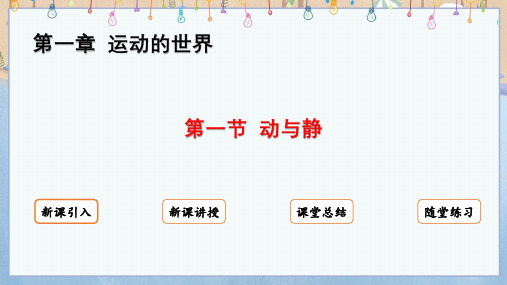 第一章 运动的世界

第一节 动与静

新课引入

新课讲授

课堂总结

随堂练习